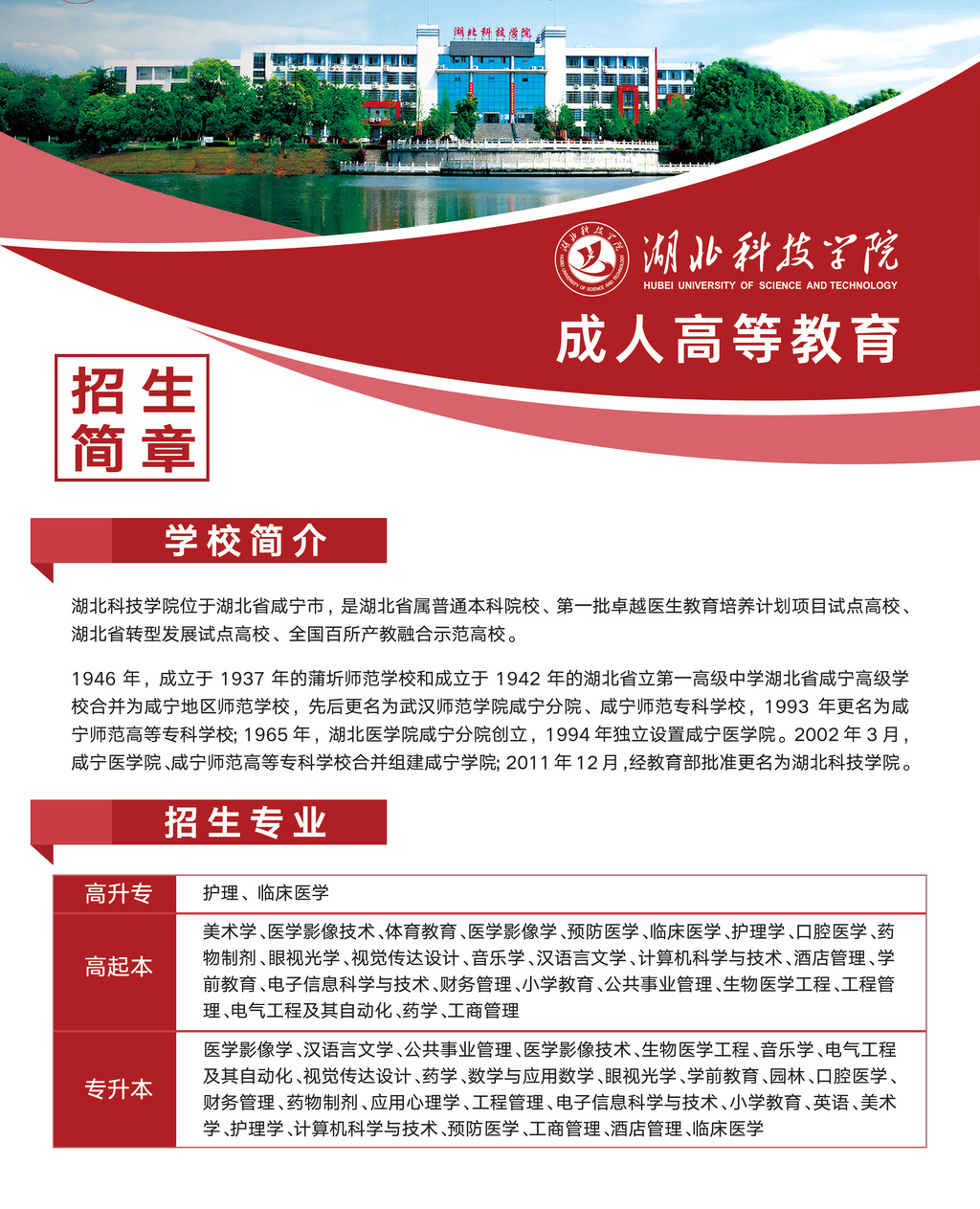 湖北科技学院

湖北科技学院
HUBEI UNIVERSITY OF SCIENCE AND TECHNOLOGY

成人高等教育

招生简章

学校简介

湖北科技学院位于湖北省咸宁市，是湖北省属普通本科院校、第一批卓越医生教育培养计划项目试点高校、湖北省转型发展试点高校、全国百所产教融合示范高校。

1946 年，成立于 1937 年的蒲圻师范学校和成立于 1942 年的湖北省立第一高级中学湖北省咸宁高级学校合并为咸宁地区师范学校，先后更名为武汉师范学院咸宁分院、咸宁师范专科学校，1993 年更名为咸宁师范高等专科学校; 1965 年，湖北医学院咸宁分院创立，1994 年独立设置咸宁医学院。2002 年 3 月，咸宁医学院、咸宁师范高等专科学校合并组建咸宁学院; 2011 年 12 月，经教育部批准更名为湖北科技学院。

招生专业

| 高升专 | 护理、临床医学 |
|---|---|
| 高起本 | 美术学、医学影像技术、体育教育、医学影像学、预防医学、临床医学、护理学、口腔医学、药物制剂、眼视光学、视觉传达设计、音乐学、汉语言文学、计算机科学与技术、酒店管理、学前教育、电子信息科学与技术、财务管理、小学教育、公共事业管理、生物医学工程、工程管理、电气工程及其自动化、药学、工商管理 |
| 专升本 | 医学影像学、汉语言文学、公共事业管理、医学影像技术、生物医学工程、音乐学、电气工程及其自动化、视觉传达设计、药学、数学与应用数学、眼视光学、学前教育、园林、口腔医学、财务管理、药物制剂、应用心理学、工程管理、电子信息科学与技术、小学教育、英语、美术学、护理学、计算机科学与技术、预防医学、工商管理、酒店管理、临床医学 |